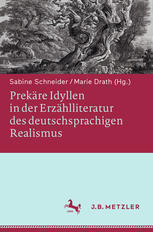 Sabine Schneider / Marie Drath (Hg.)

Prekäre Idyllen in der Erzählliteratur des deutschsprachigen Realismus

J.B. METZLER